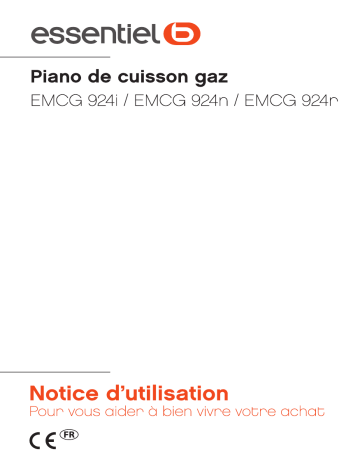 essentiel b

Piano de cuisson gaz

EMCG 924i / EMCG 924n / EMCG 924r

Notice d'utilisation

Pour vous aider à bien vivre votre achat

CE FR